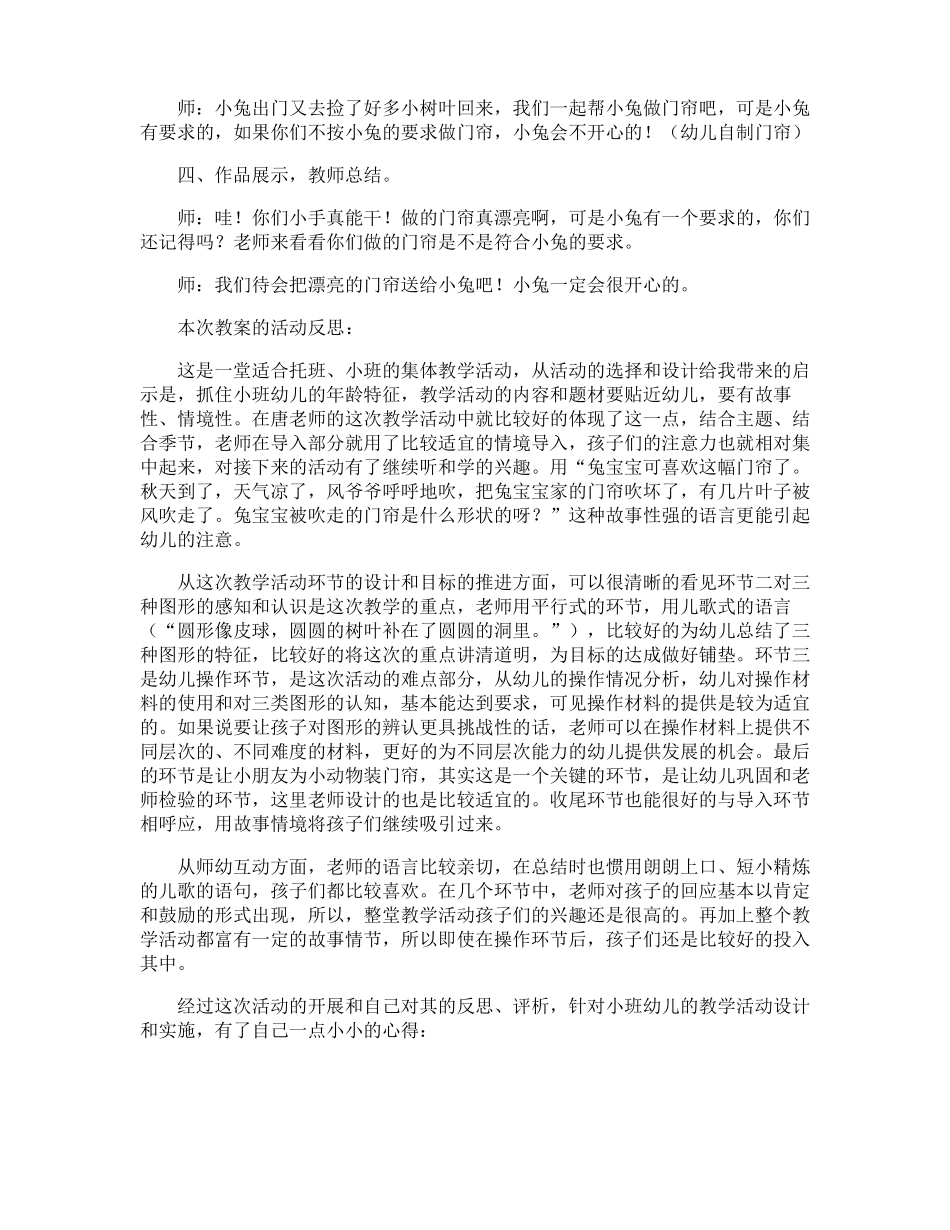 师：小兔出门又去捡了好多小树叶回来，我们一起帮小兔做门帘吧，可是小兔有要求的，如果你们不按小兔的要求做门帘，小兔会不开心的！（幼儿自制门帘）

四、作品展示，教师总结。

师：哇！你们小手真能干！做的门帘真漂亮啊，可是小兔有一个要求的，你们还记得吗？老师来看看你们做的门帘是不是符合小兔的要求。

师：我们待会把漂亮的门帘送给小兔吧！小兔一定会很开心的。

本次教案的活动反思：

这是一堂适合托班、小班的集体教学活动，从活动的选择和设计给我带来的启示是，抓住小班幼儿的年龄特征，教学活动的内容和题材要贴近幼儿，要有故事性、情境性。在唐老师的这次教学活动中就比较好的体现了这一点，结合主题、结合季节，老师在导入部分就用了比较适宜的情境导入，孩子们的注意力也就相对集中起来，对接下来的活动有了继续听和学的兴趣。用“兔宝宝可喜欢这幅门帘了。秋天到了，天气凉了，风爷爷呼呼地吹，把兔宝宝家的门帘吹坏了，有几片叶子被风吹走了。兔宝宝被吹走的门帘是什么形状的呀？”这种故事性强的语言更能引起幼儿的注意。

从这次教学活动环节的设计和目标的推进方面，可以很清晰的看见环节二对三种图形的感知和认识是这次教学的重点，老师用平行式的环节，用儿歌式的语言（“圆形像皮球，圆圆的树叶补在了圆圆的洞里。”），比较好的为幼儿总结了三种图形的特征，比较好的将这次的重点讲清道明，为目标的达成做好铺垫。环节三是幼儿操作环节，是这次活动的难点部分，从幼儿的操作情况分析，幼儿对操作材料的使用和对三类图形的认知，基本能达到要求，可见操作材料的提供是较为适宜的。如果说要让孩子对图形的辨认更具挑战性的话，老师可以在操作材料上提供不同层次的、不同难度的材料，更好的为不同层次能力的幼儿提供发展的机会。最后的环节是让小朋友为小动物装门帘，其实这是一个关键的环节，是让幼儿巩固和老师检验的环节，这里老师设计的也是比较适宜的。收尾环节也能很好的与导入环节相呼应，用故事情境将孩子们继续吸引过来。

从师幼互动方面，老师的语言比较亲切，在总结时也惯用朗朗上口、短小精炼的儿歌的语句，孩子们都比较喜欢。在几个环节中，老师对孩子的回应基本以肯定和鼓励的形式出现，所以，整堂教学活动孩子们的兴趣还是很高的。再加上整个教学活动都富有一定的故事情节，所以即使在操作环节后，孩子们还是比较好的投入其中。

经过这次活动的开展和自己对其的反思、评析，针对小班幼儿的教学活动设计和实施，有了自己一点小小的心得：